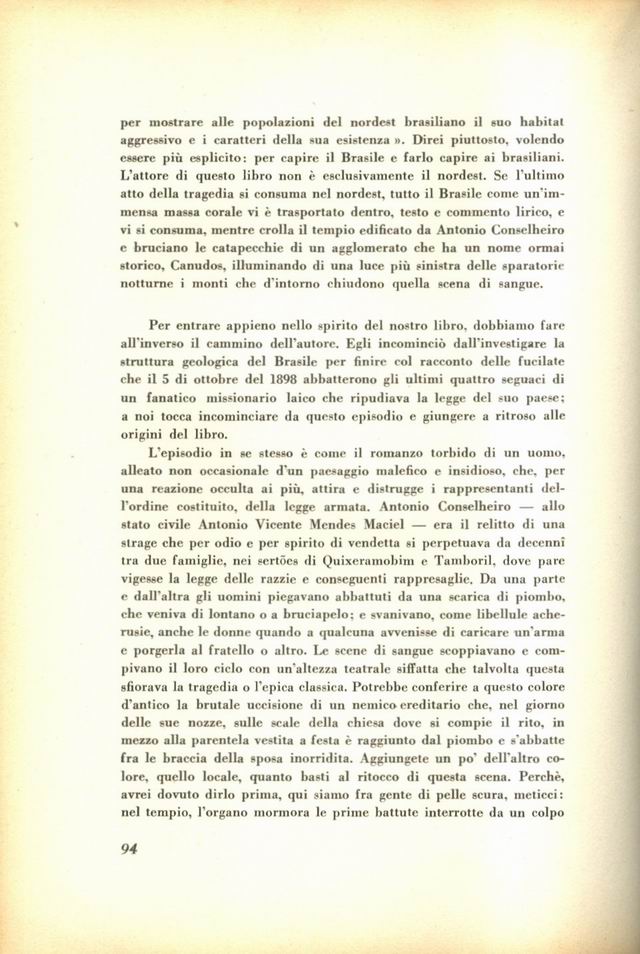 per mostrare alle popolazioni del nordest brasiliano il suo habitat aggressivo e i caratteri della sua esistenza ». Direi piuttosto, volendo essere più esplicito: per capire il Brasile e farlo capire ai brasiliani. L'attore di questo libro non è esclusivamente il nordest. Se l'ultimo atto della tragedia si consuma nel nordest, tutto il Brasile come un'immensa massa corale vi è trasportato dentro, testo e commento lirico, e vi si consuma, mentre crolla il tempio edificato da Antonio Conselheiro e bruciano le catapecchie di un agglomerato che ha un nome ormai storico, Canudos, illuminando di una luce più sinistra delle sparatorie notturne i monti che d'intorno chiudono quella scena di sangue.

Per entrare appieno nello spirito del nostro libro, dobbiamo fare all'inverso il cammino dell'autore. Egli incominciò dall'investigare la struttura geologica del Brasile per finire col racconto delle fucilate che il 5 di ottobre del 1898 abbatterono gli ultimi quattro seguaci di un fanatico missionario laico che ripudiava la legge del suo paese; a noi tocca incominciare da questo episodio e giungere a ritroso alle origini del libro.

L'episodio in se stesso è come il romanzo torbido di un uomo, alleato non occasionale d'un paesaggio malefico e insidioso, che, per una reazione occulta ai più, attira e distrugge i rappresentanti dell'ordine costituito, della legge armata. Antonio Conselheiro — allo stato civile Antonio Vicente Mendes Maciel — era il relitto di una strage che per odio e per spirito di vendetta si perpetuava da decenni tra due famiglie, nei sertões di Quixeramobim e Tamboril, dove pare vigesse la legge delle razzie e conseguenti rappresaglie. Da una parte e dall'altra gli uomini piegavano abbattuti da una scarica di piombo, che veniva di lontano o a bruciapelo; e svanivano, come libellule acherusie, anche le donne quando a qualcuna avvenisse di caricare un'arma e porgerla al fratello o altro. Le scene di sangue scoppiavano e compivano il loro ciclo con un'altezza teatrale siffatta che talvolta questa sfiorava la tragedia o l'epica classica. Potrebbe conferire a questo colore d'antico la brutale uccisione di un nemico ereditario che, nel giorno delle sue nozze, sulle scale della chiesa dove si compie il rito, in mezzo alla parentela vestita a festa è raggiunto dal piombo e s'abbatte fra le braccia della sposa inorridita. Aggiungete un po' dell'altro colore, quello locale, quanto basti al ritocco di questa scena. Perchè, avrei dovuto dirlo prima, qui siamo fra gente di pelle scura, meticci: nel tempio, l'organo mormora le prime battute interrotte da un colpo

94